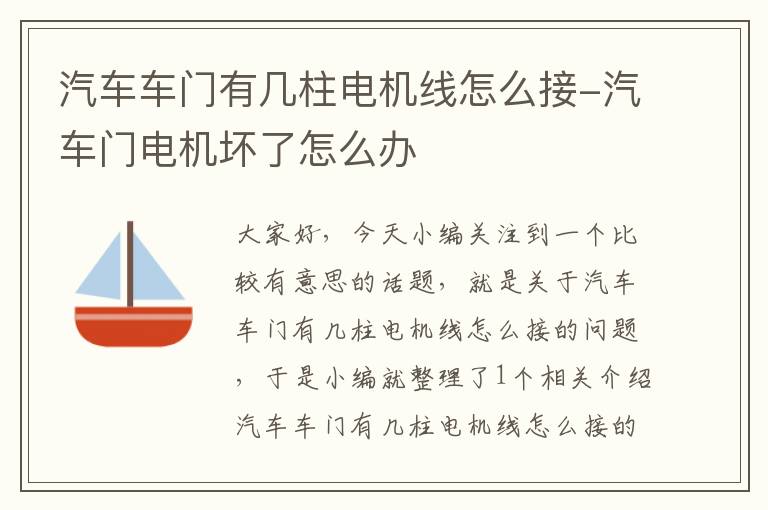 汽车车门有几柱电机线怎么接–汽车门电机坏了怎么办

大家好，今天小编关注到一个比较有意思的话题，就是关于汽车车门有几柱电机线怎么接的问题，于是小编就整理了1个相关介绍汽车车门有几柱电机线怎么接的